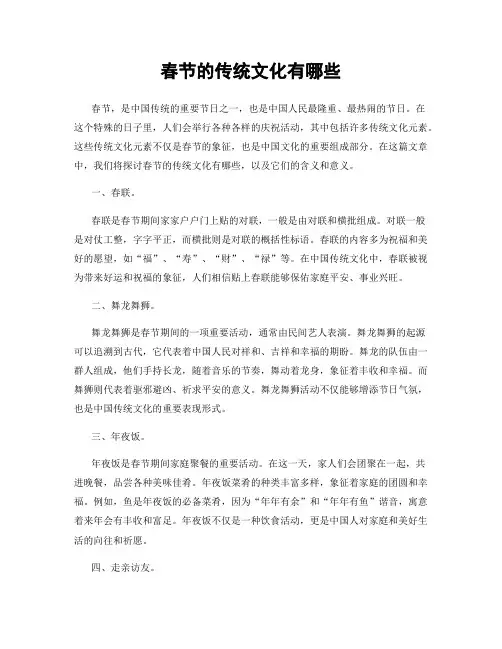 春节的传统文化有哪些

春节，是中国传统的重要节日之一，也是中国人民最隆重、最热闹的节日。在这个特殊的日子里，人们会举行各种各样的庆祝活动，其中包括许多传统文化元素。这些传统文化元素不仅是春节的象征，也是中国文化的重要组成部分。在这篇文章中，我们将探讨春节的传统文化有哪些，以及它们的含义和意义。

一、春联。

春联是春节期间家家户户门上贴的对联，一般是由对联和横批组成。对联一般是对仗工整，字字平正，而横批则是对联的概括性标语。春联的内容多为祝福和美好的愿望，如“福”、“寿”、“财”、“禄”等。在中国传统文化中，春联被视为带来好运和祝福的象征，人们相信贴上春联能够保佑家庭平安、事业兴旺。

二、舞龙舞狮。

舞龙舞狮是春节期间的一项重要活动，通常由民间艺人表演。舞龙舞狮的起源可以追溯到古代，它代表着中国人民对祥和、吉祥和幸福的期盼。舞龙的队伍由一群人组成，他们手持长龙，随着音乐的节奏，舞动着龙身，象征着丰收和幸福。而舞狮则代表着驱邪避凶、祈求平安的意义。舞龙舞狮活动不仅能够增添节日气氛，也是中国传统文化的重要表现形式。

三、年夜饭。

年夜饭是春节期间家庭聚餐的重要活动。在这一天，家人们会团聚在一起，共进晚餐，品尝各种美味佳肴。年夜饭菜肴的种类丰富多样，象征着家庭的团圆和幸福。例如，鱼是年夜饭的必备菜肴，因为“年年有余”和“年年有鱼”谐音，寓意着来年会有丰收和富足。年夜饭不仅是一种饮食活动，更是中国人对家庭和美好生活的向往和祈愿。

四、走亲访友。